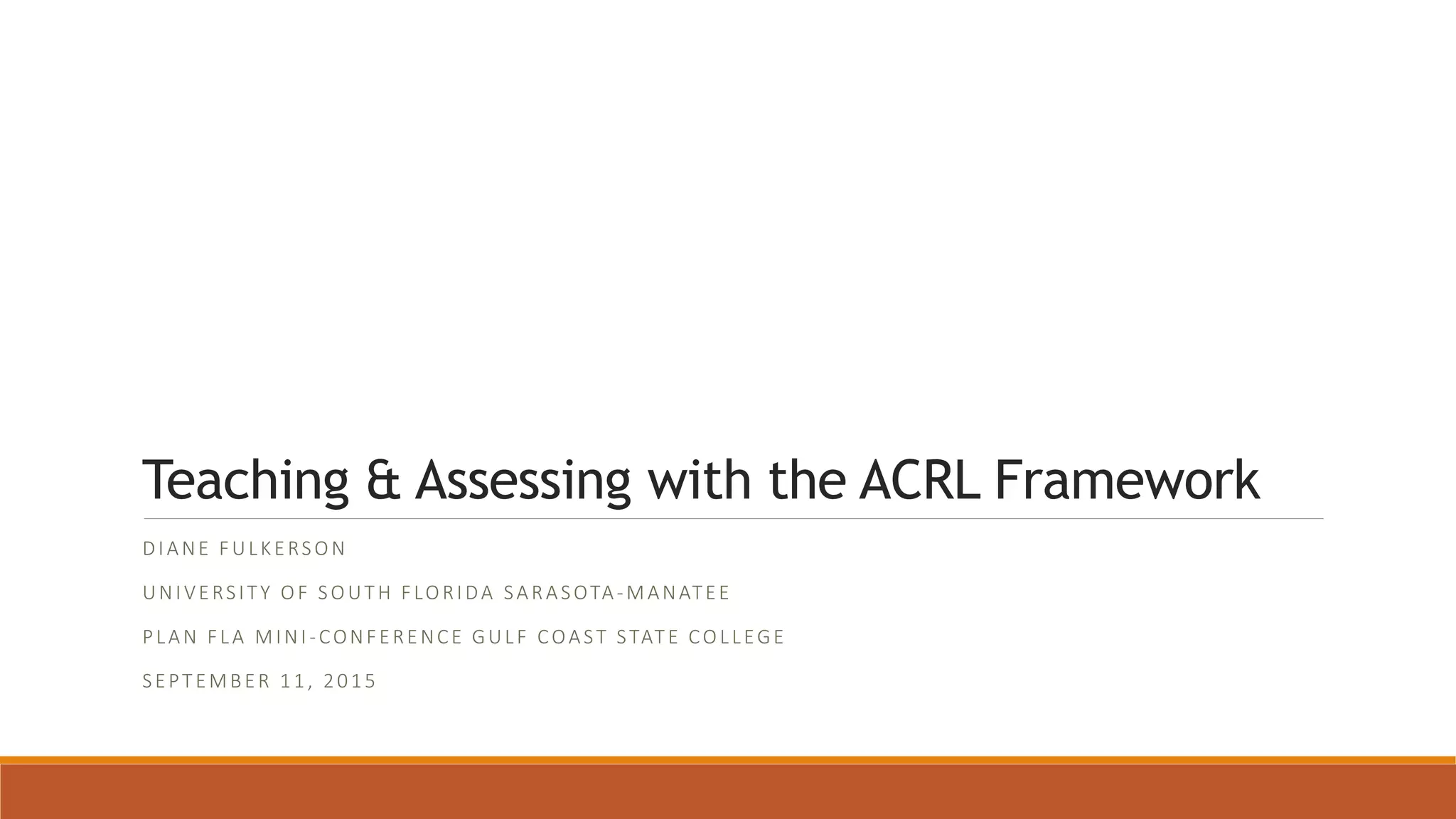 Teaching & Assessing with the ACRL Framework

DIANE FULKERSON

UNIVERSITY OF SOUTH FLORIDA SARASOTA-MANATEE

PLAN FLA MINI-CONFERENCE GULF COAST STATE COLLEGE

SEPTEMBER 11, 2015